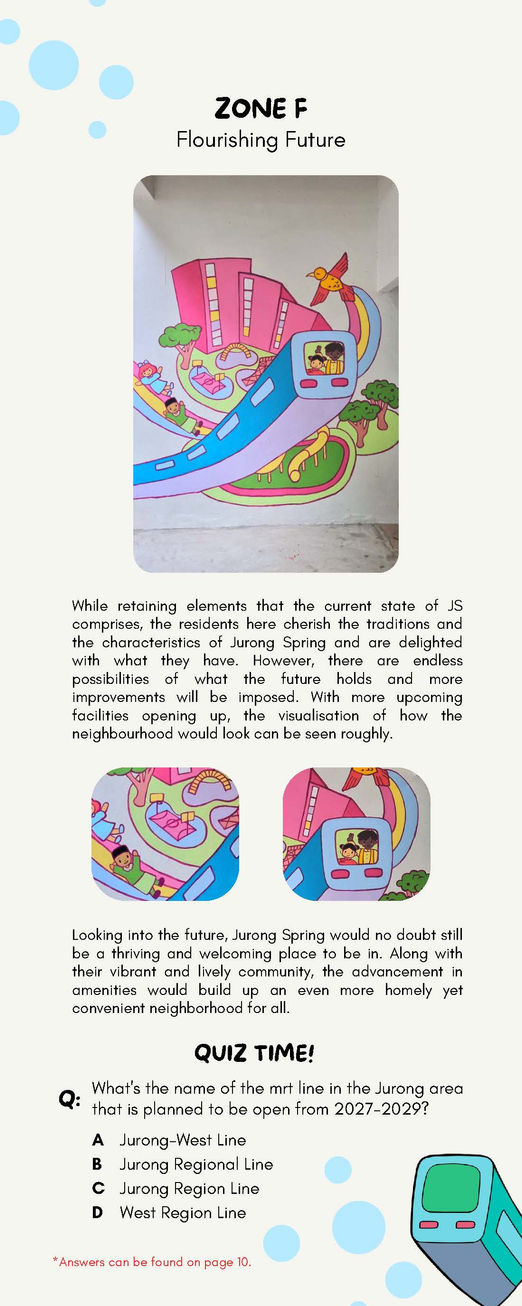 ZONE F
Flourishing Future

While retaining elements that the current state of JS comprises, the residents here cherish the traditions and the characteristics of Jurong Spring and are delighted with what they have. However, there are endless possibilities of what the future holds and more improvements will be imposed. With more upcoming facilities opening up, the visualisation of how the neighbourhood would look can be seen roughly.

Looking into the future, Jurong Spring would no doubt still be a thriving and welcoming place to be in. Along with their vibrant and lively community, the advancement in amenities would build up an even more homely yet convenient neighborhood for all.

QUIZ TIME!

Q: What's the name of the mrt line in the Jurong area that is planned to be open from 2027-2029?

A Jurong-West Line
B Jurong Regional Line
C Jurong Region Line
D West Region Line

*Answers can be found on page 10.